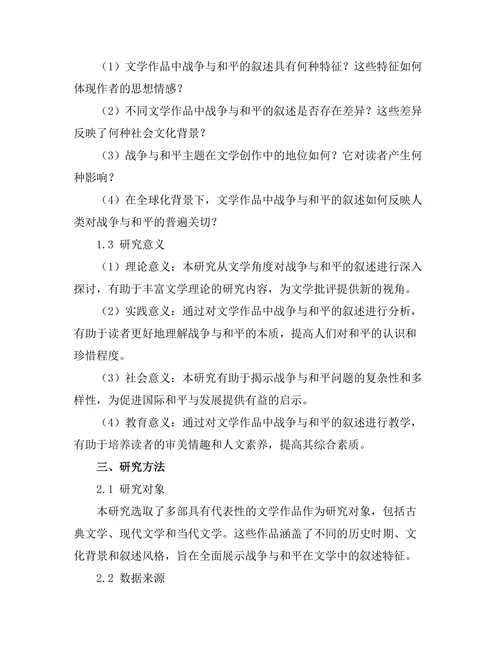 （1）文学作品中战争与和平的叙述具有何种特征？这些特征如何体现作者的思想情感？

（2）不同文学作品中战争与和平的叙述是否存在差异？这些差异反映了何种社会文化背景？

（3）战争与和平主题在文学创作中的地位如何？它对读者产生何种影响？

（4）在全球化背景下，文学作品中战争与和平的叙述如何反映人类对战争与和平的普遍关切？

1.3 研究意义

（1）理论意义：本研究从文学角度对战争与和平的叙述进行深入探讨，有助于丰富文学理论的研究内容，为文学批评提供新的视角。

（2）实践意义：通过对文学作品中战争与和平的叙述进行分析，有助于读者更好地理解战争与和平的本质，提高人们对和平的认识和珍惜程度。

（3）社会意义：本研究有助于揭示战争与和平问题的复杂性和多样性，为促进国际和平与发展提供有益的启示。

（4）教育意义：通过对文学作品中战争与和平的叙述进行教学，有助于培养读者的审美情趣和人文素养，提高其综合素质。

三、研究方法

2.1 研究对象

本研究选取了多部具有代表性的文学作品作为研究对象，包括古典文学、现代文学和当代文学。这些作品涵盖了不同的历史时期、文化背景和叙述风格，旨在全面展示战争与和平在文学中的叙述特征。

2.2 数据来源